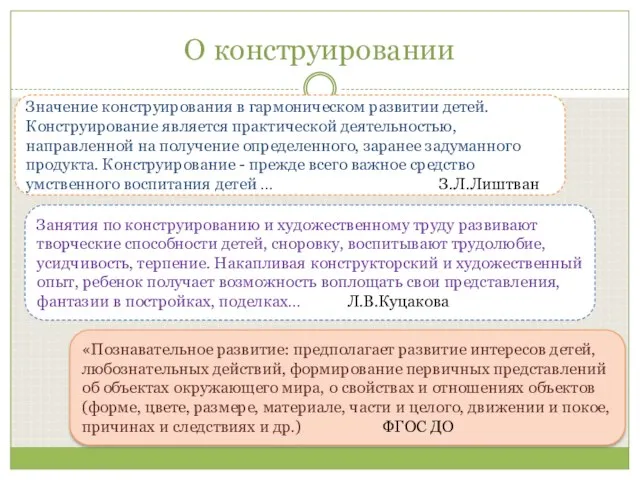 О конструировании

Значение конструирования в гармоническом развитии детей. Конструирование является практической деятельностью, направленной на получение определенного, заранее задуманного продукта. Конструирование - прежде всего важное средство умственного воспитания детей … З.Л.Лиштван

Занятия по конструированию и художественному труду развивают творческие способности детей, сноровку, воспитывают трудолюбие, усидчивость, терпение. Накапливая конструкторский и художественный опыт, ребенок получает возможность воплощать свои представления, фантазии в постройках, поделках… Л.В.Куцакова

«Познавательное развитие: предполагает развитие интересов детей, любознательных действий, формирование первичных представлений об объектах окружающего мира, о свойствах и отношениях объектов (форме, цвете, размере, материале, части и целого, движении и покое, причинах и следствиях и др.) ФГОС ДО